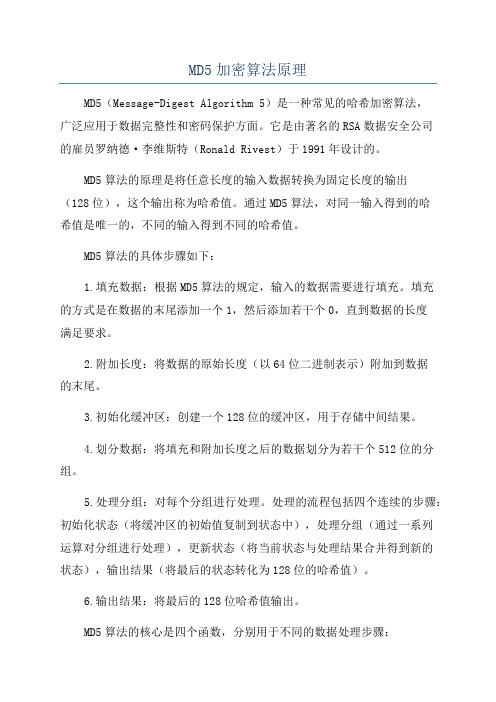 MD5 加密算法原理

MD5（Message-Digest Algorithm 5）是一种常见的哈希加密算法，广泛应用于数据完整性和密码保护方面。它是由著名的 RSA 数据安全公司的雇员罗纳德·李维斯特（Ronald Rivest）于 1991 年设计的。

MD5 算法的原理是将任意长度的输入数据转换为固定长度的输出（128 位），这个输出称为哈希值。通过 MD5 算法，对同一输入得到的哈希值是唯一的，不同的输入得到不同的哈希值。

MD5 算法的具体步骤如下：

1.填充数据：根据 MD5 算法的规定，输入的数据需要进行填充。填充的方式是在数据的末尾添加一个 1，然后添加若干个 0，直到数据的长度满足要求。

2.附加长度：将数据的原始长度（以 64 位二进制表示）附加到数据的末尾。

3.初始化缓冲区：创建一个 128 位的缓冲区，用于存储中间结果。

4.划分数据：将填充和附加长度之后的数据划分为若干个 512 位的分组。

5.处理分组：对每个分组进行处理。处理的流程包括四个连续的步骤：初始化状态（将缓冲区的初始值复制到状态中），处理分组（通过一系列运算对分组进行处理），更新状态（将当前状态与处理结果合并得到新的状态），输出结果（将最后的状态转化为 128 位的哈希值）。

6.输出结果：将最后的 128 位哈希值输出。

MD5 算法的核心是四个函数，分别用于不同的数据处理步骤：